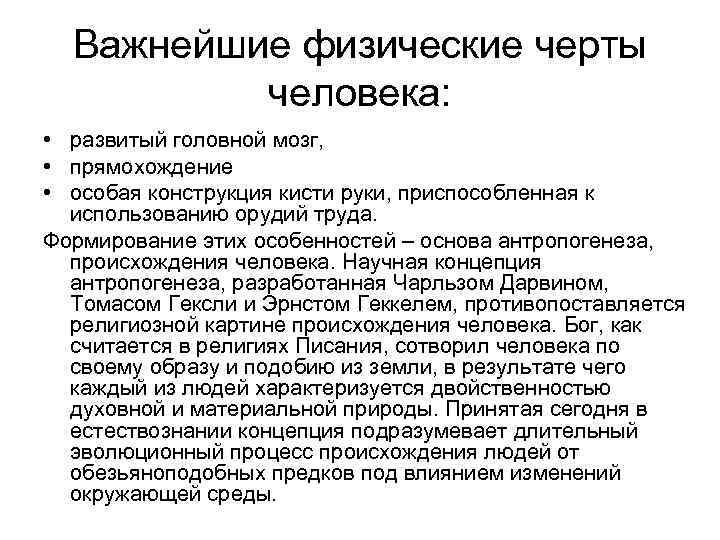 Важнейшие физические черты человека:

• развитый головной мозг,
• прямохождение
• особая конструкция кисти руки, приспособленная к использованию орудий труда.

Формирование этих особенностей – основа антропогенеза, происхождения человека. Научная концепция антропогенеза, разработанная Чарльзом Дарвином, Томасом Гексли и Эрнстом Геккелем, противопоставляется религиозной картине происхождения человека. Бог, как считается в религиях Писания, сотворил человека по своему образу и подобию из земли, в результате чего каждый из людей характеризуется двойственностью духовной и материальной природы. Принятая сегодня в естествознании концепция подразумевает длительный эволюционный процесс происхождения людей от обезьяноподобных предков под влиянием изменений окружающей среды.